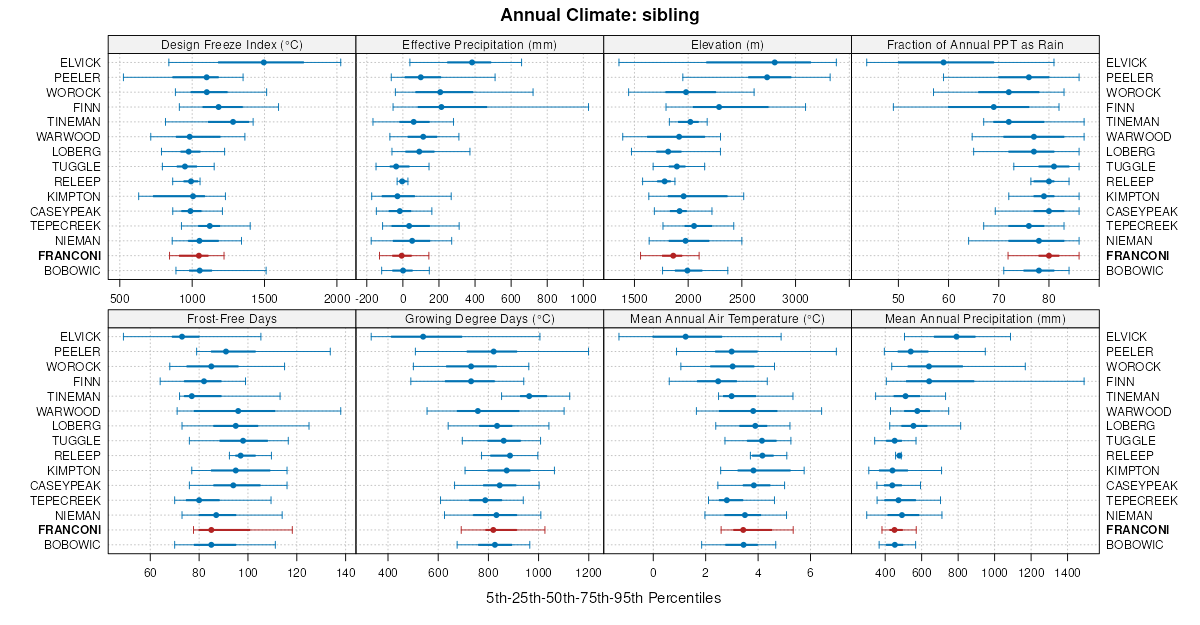 Annual Climate: sibling

Design Freeze Index (°C)
Effective Precipitation (mm)
Elevation (m)
Fraction of Annual PPT as Rain

ELVICK
PEELER
WOROCK
FINN
TINEMAN
WARWOOD
LOBERG
TUGGLE
RELEEP
KIMPTON
CASEYPEAK
TEPECREEK
NIEMAN
FRANCONI
BOBOWIC

ELVICK
PEELER
WOROCK
FINN
TINEMAN
WARWOOD
LOBERG
TUGGLE
RELEEP
KIMPTON
CASEYPEAK
TEPECREEK
NIEMAN
FRANCONI
BOBOWIC

500 1000 1500 2000
-200 0 200 400 600 800 1000
1500 2000 2500 3000
50 60 70 80

Frost-Free Days
Growing Degree Days (°C)
Mean Annual Air Temperature (°C)
Mean Annual Precipitation (mm)

ELVICK
PEELER
WOROCK
FINN
TINEMAN
WARWOOD
LOBERG
TUGGLE
RELEEP
KIMPTON
CASEYPEAK
TEPECREEK
NIEMAN
FRANCONI
BOBOWIC

ELVICK
PEELER
WOROCK
FINN
TINEMAN
WARWOOD
LOBERG
TUGGLE
RELEEP
KIMPTON
CASEYPEAK
TEPECREEK
NIEMAN
FRANCONI
BOBOWIC

60 80 100 120 140
400 600 800 1000 1200
0 2 4 6
400 600 800 1000 1200 1400

5th-25th-50th-75th-95th Percentiles